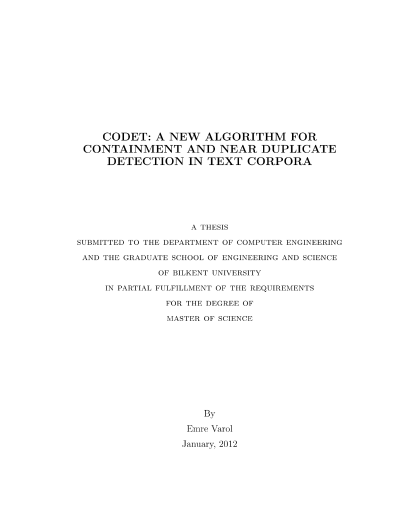 CODET: A NEW ALGORITHM FOR CONTAINMENT AND NEAR DUPLICATE DETECTION IN TEXT CORPORA

A THESIS
SUBMITTED TO THE DEPARTMENT OF COMPUTER ENGINEERING
AND THE GRADUATE SCHOOL OF ENGINEERING AND SCIENCE
OF BILKENT UNIVERSITY
IN PARTIAL FULFILLMENT OF THE REQUIREMENTS
FOR THE DEGREE OF
MASTER OF SCIENCE

By
Emre Varol
January, 2012